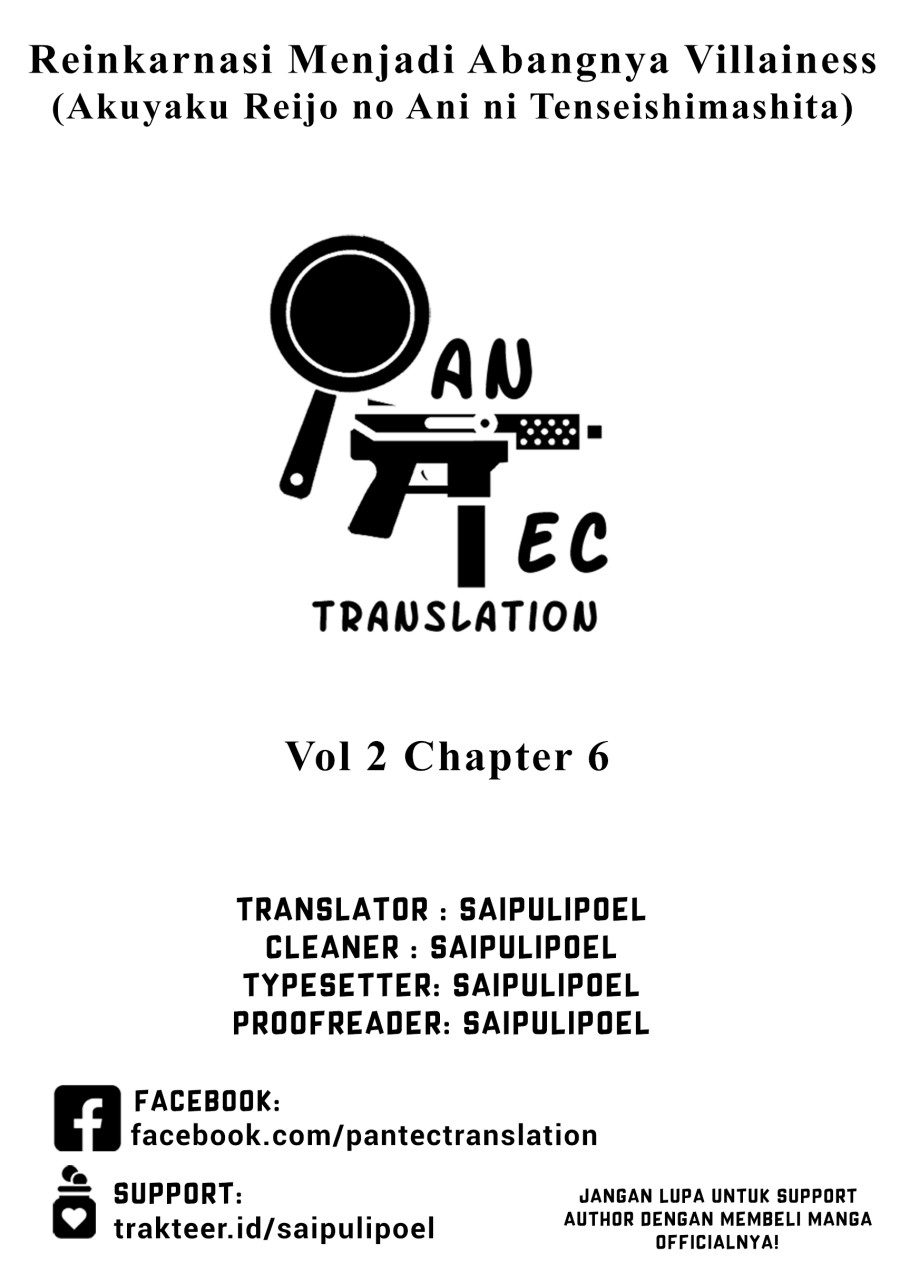 Reinkarnasi Menjadi Abangnya Villainess
(Akuyaku Reijo no Ani ni Tenseishimashita)

AN
EC
TRANSLATION

Vol 2 Chapter 6

TRANSLATOR : SAIPULIPOEL
CLEANER : SAIPULIPOEL
TYPESETTER: SAIPULIPOEL
PROOFREADER: SAIPULIPOEL

FACEBOOK:
facebook.com/pantectranslation

SUPPORT:
trakteer.id/saipulipoel

JANGAN LUPA UNTUK SUPPORT AUTHOR DENGAN MEMBELI MANGA OFFICIALNYA!